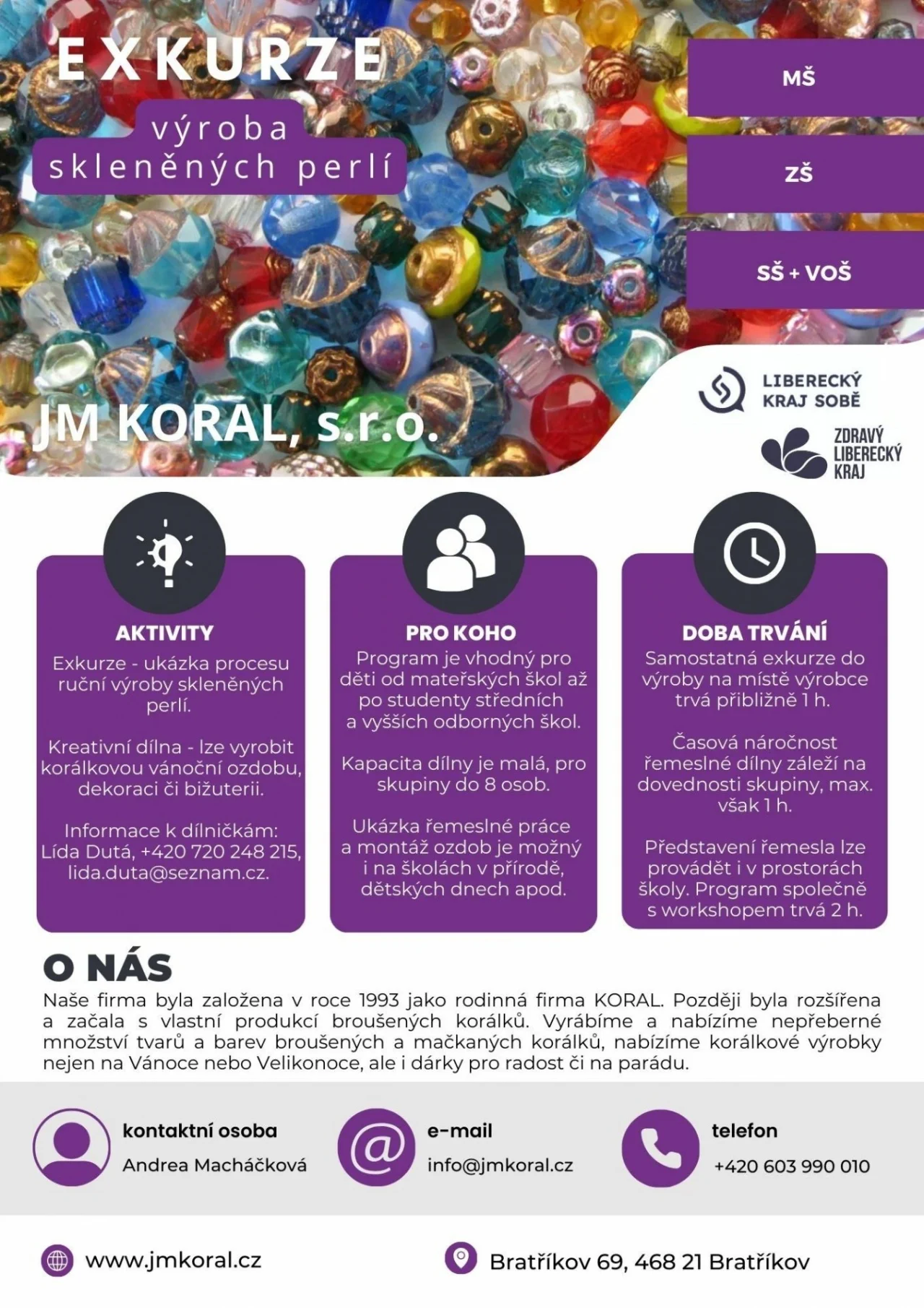 EXKURZE

výroba skleněných perlí

MŠ

ZŠ

SŠ + VOŠ

JM KORAL, s.r.o.

LIBERECKÝ KRAJ SOBĚ

ZDRAVÝ LIBERECKÝ KRAJ

AKTIVITY

Exkurze - ukázka procesu ruční výroby skleněných perlí.

Kreativní dílna - lze vyrobit korálkovou vánoční ozdobu, dekoraci či bižuterii.

Informace k dílničkám: Lída Dutá, +420 720 248 215, lida.duta@seznam.cz.

PRO KOHO

Program je vhodný pro děti od mateřských škol až po studenty středních a vyšších odborných škol.

Kapacita dílny je malá, pro skupiny do 8 osob.

Ukázka řemeslné práce a montáž ozdob je možný i na školách v přírodě, dětských dnech apod.

DOBA TRVÁNÍ

Samostatná exkurze do výroby na místě výrobce trvá přibližně 1 h.

Časová náročnost řemeslné dílny záleží na dovednosti skupiny, max. však 1 h.

Představení řemesla lze provádět i v prostorách školy. Program společně s workshopem trvá 2 h.

O NÁS

Naše firma byla založena v roce 1993 jako rodinná firma KORAL. Později byla rozšířena a začala s vlastní produkcí broušených korálků. Vyrábíme a nabízíme nepřeberné množství tvarů a barev broušených a mačkaných korálků, nabízíme korálkové výrobky nejen na Vánoce nebo Velikonoce, ale i dárky pro radost či na parádu.

kontaktní osoba
Andrea Macháčková

e-mail
info@jmkoral.cz

telefon
+420 603 990 010

www.jmkoral.cz

Bratříkov 69, 468 21 Bratříkov